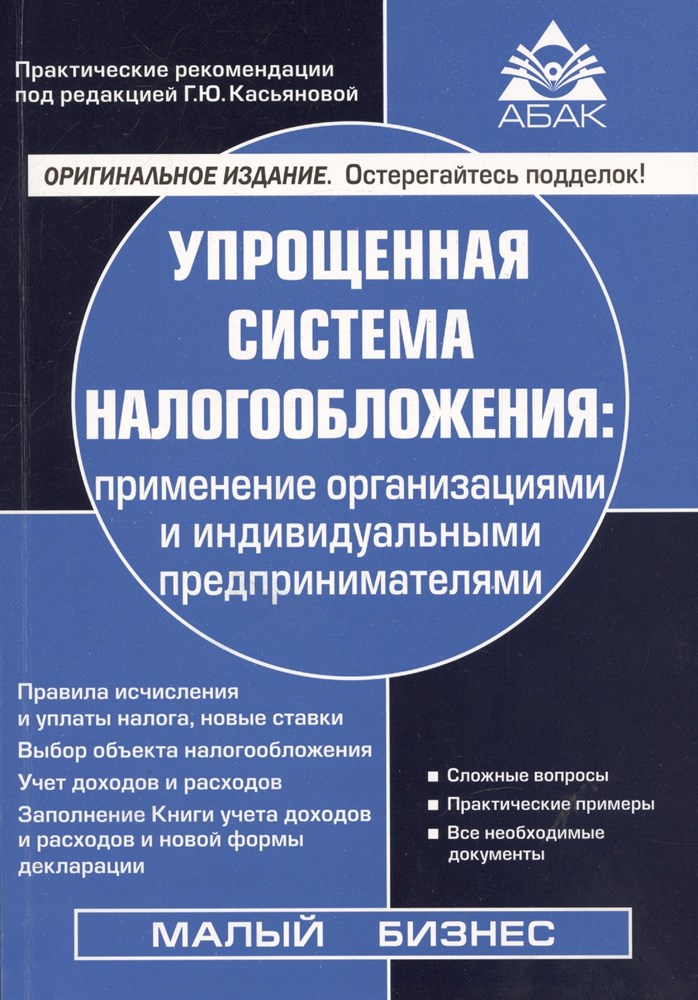 Практические рекомендации под редакцией Г.Ю. Касьяновой

АБАК

ОРИГИНАЛЬНОЕ ИЗДАНИЕ. Остерегайтесь подделок!

УПРОЩЕННАЯ СИСТЕМА НАЛОГООБЛОЖЕНИЯ:

применение организациями и индивидуальными предпринимателями

Правила исчисления и уплаты налога, новые ставки

Выбор объекта налогообложения

Учет доходов и расходов

Заполнение Книги учета доходов и расходов и новой формы декларации

■ Сложные вопросы
■ Практические примеры
■ Все необходимые документы

МАЛЫЙ БИЗНЕС